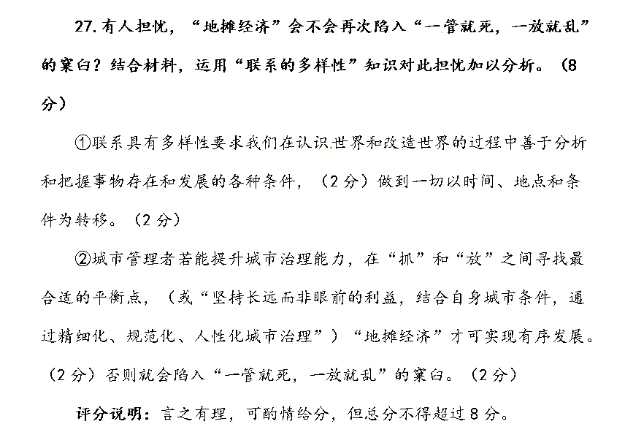 27. 有人担忧，“地摊经济”会不会再次陷入“一管就死，一放就乱”的窠臼？结合材料，运用“联系的多样性”知识对此担忧加以分析。（8分）

①联系具有多样性要求我们在认识世界和改造世界的过程中善于分析和把握事物存在和发展的各种条件，（2分）做到一切以时间、地点和条件为转移。（2分）

②城市管理者若能提升城市治理能力，在“抓”和“放”之间寻找最合适的平衡点，（或“坚持长远而非眼前的利益，结合自身城市条件，通过精细化、规范化、人性化城市治理”）“地摊经济”才可实现有序发展。（2分）否则就会陷入“一管就死，一放就乱”的窠臼。（2分）

评分说明：言之有理，可酌情给分，但总分不得超过8分。